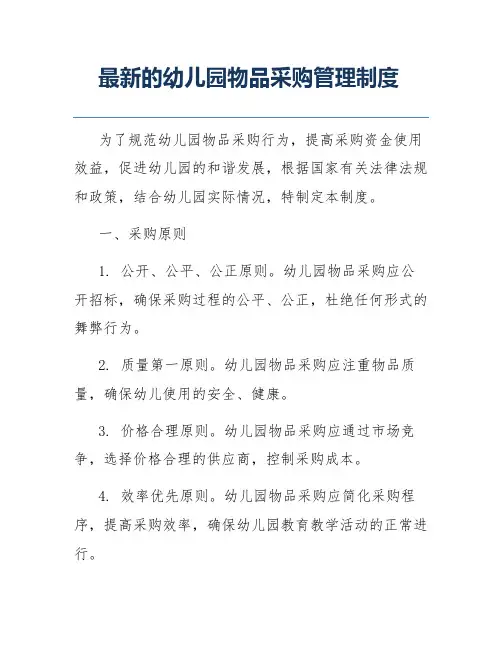 最新的幼儿园物品采购管理制度

为了规范幼儿园物品采购行为，提高采购资金使用效益，促进幼儿园的和谐发展，根据国家有关法律法规和政策，结合幼儿园实际情况，特制定本制度。

一、采购原则

1. 公开、公平、公正原则。幼儿园物品采购应公开招标，确保采购过程的公平、公正，杜绝任何形式的舞弊行为。

2. 质量第一原则。幼儿园物品采购应注重物品质量，确保幼儿使用的安全、健康。

3. 价格合理原则。幼儿园物品采购应通过市场竞争，选择价格合理的供应商，控制采购成本。

4. 效率优先原则。幼儿园物品采购应简化采购程序，提高采购效率，确保幼儿园教育教学活动的正常进行。